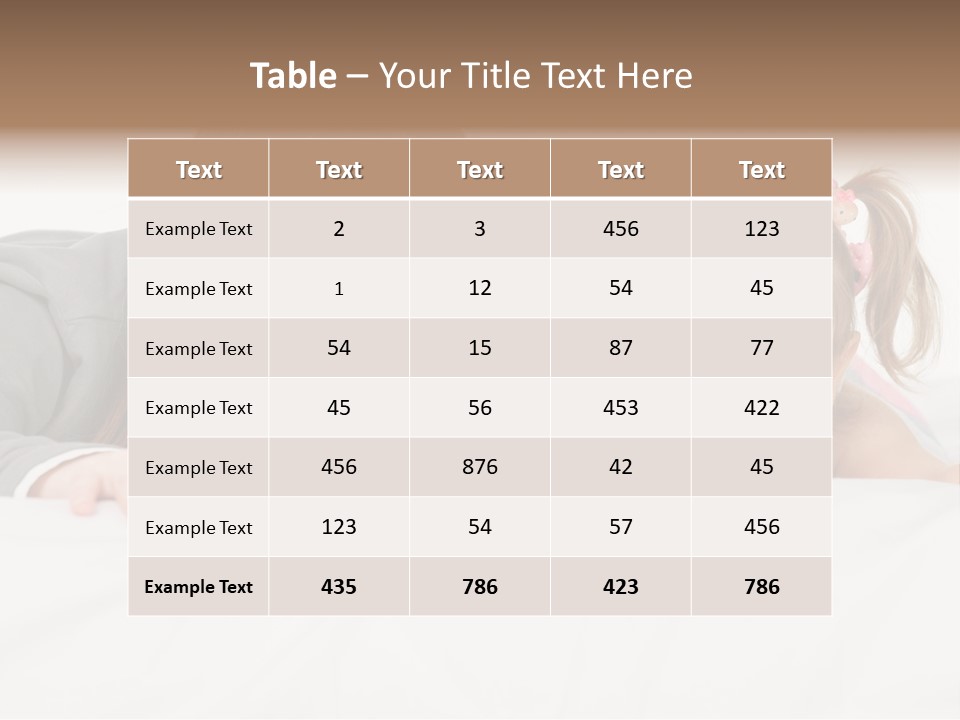 Table – Your Title Text Here

| Text | Text | Text | Text | Text |
|---|---|---|---|---|
| Example Text | 2 | 3 | 456 | 123 |
| Example Text | 1 | 12 | 54 | 45 |
| Example Text | 54 | 15 | 87 | 77 |
| Example Text | 45 | 56 | 453 | 422 |
| Example Text | 456 | 876 | 42 | 45 |
| Example Text | 123 | 54 | 57 | 456 |
| Example Text | 435 | 786 | 423 | 786 |